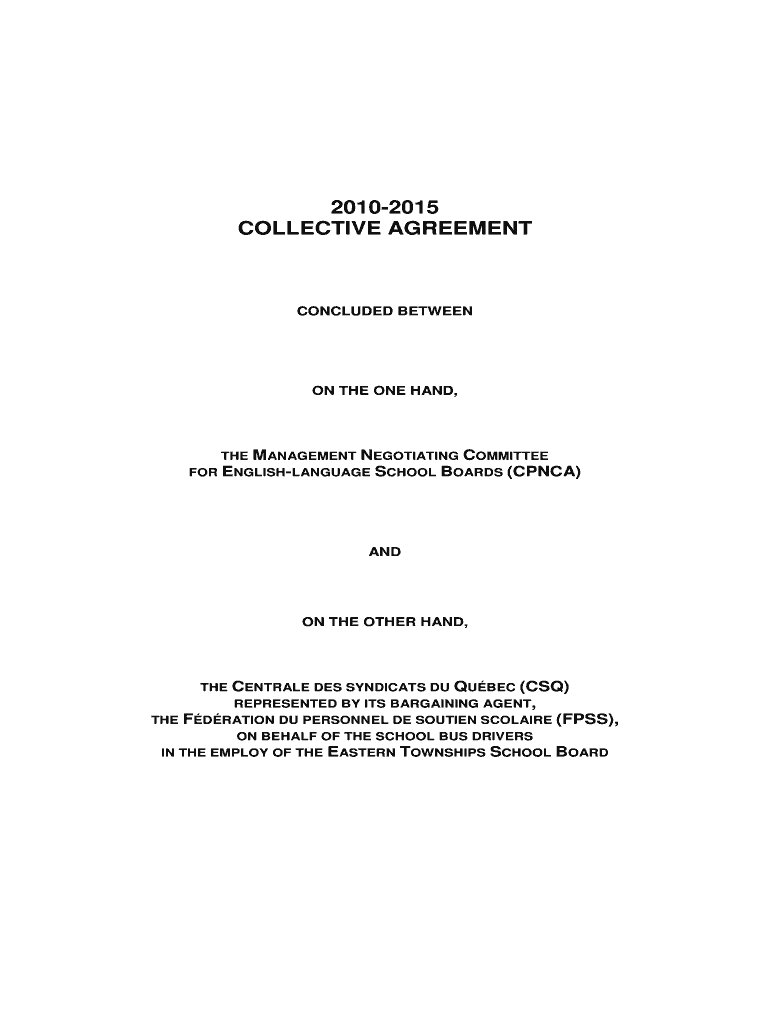 2010-2015
COLLECTIVE AGREEMENT

CONCLUDED BETWEEN

ON THE ONE HAND,

THE MANAGEMENT NEGOTIATING COMMITTEE FOR ENGLISH-LANGUAGE SCHOOL BOARDS (CPNCA)

AND

ON THE OTHER HAND,

THE CENTRALE DES SYNDICATS DU QUÉBEC (CSQ) REPRESENTED BY ITS BARGAINING AGENT, THE FÉDÉRATION DU PERSONNEL DE SOUTIEN SCOLAIRE (FPSS), ON BEHALF OF THE SCHOOL BUS DRIVERS IN THE EMPLOY OF THE EASTERN TOWNSHIPS SCHOOL BOARD